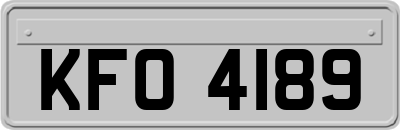 KFO 4189